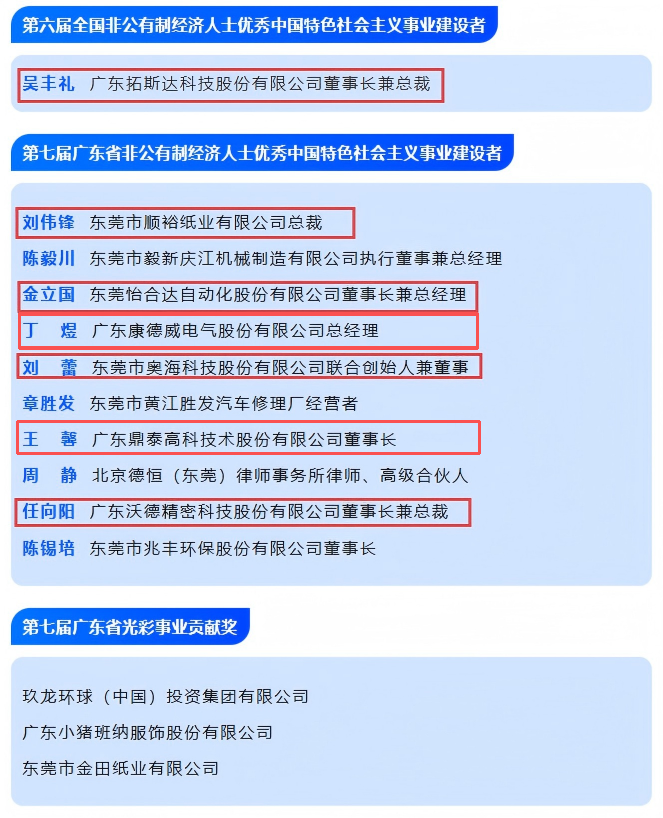 第六届全国非公有制经济人士优秀中国特色社会主义事业建设者

吴丰礼 广东拓斯达科技股份有限公司董事长兼总裁

第七届广东省非公有制经济人士优秀中国特色社会主义事业建设者

刘伟锋 东莞市顺裕纸业有限公司总裁

陈毅川 东莞市毅新庆江机械制造有限公司执行董事兼总经理

金立国 东莞怡合达自动化股份有限公司董事长兼总经理

丁 煜 广东康德威电气股份有限公司总经理

刘 蕾 东莞市奥海科技股份有限公司联合创始人兼董事

章胜发 东莞市黄江胜发汽车修理厂经营者

王 馨 广东鼎泰高科技术股份有限公司董事长

周 静 北京德恒（东莞）律师事务所律师、高级合伙人

任向阳 广东沃德精密科技股份有限公司董事长兼总裁

陈锡培 东莞市兆丰环保股份有限公司董事长

第七届广东省光彩事业贡献奖

玖龙环球（中国）投资集团有限公司

广东小猪班纳服饰股份有限公司

东莞市金田纸业有限公司